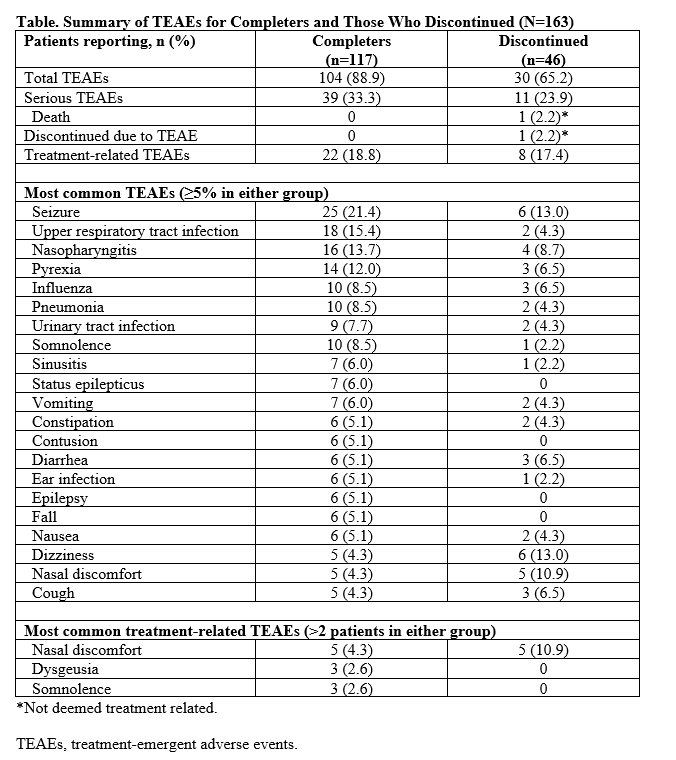 Table. Summary of TEAEs for Completers and Those Who Discontinued (N=163)

| Patients reporting, n (%) | Completers (n=117) | Discontinued (n=46) |
|---|---|---|
| Total TEAEs | 104 (88.9) | 30 (65.2) |
| Serious TEAEs | 39 (33.3) | 11 (23.9) |
| Death | 0 | 1 (2.2)* |
| Discontinued due to TEAE | 0 | 1 (2.2)* |
| Treatment-related TEAEs | 22 (18.8) | 8 (17.4) |
| | | |
| Most common TEAEs (≥5% in either group) | | |
| Seizure | 25 (21.4) | 6 (13.0) |
| Upper respiratory tract infection | 18 (15.4) | 2 (4.3) |
| Nasopharyngitis | 16 (13.7) | 4 (8.7) |
| Pyrexia | 14 (12.0) | 3 (6.5) |
| Influenza | 10 (8.5) | 3 (6.5) |
| Pneumonia | 10 (8.5) | 2 (4.3) |
| Urinary tract infection | 9 (7.7) | 2 (4.3) |
| Somnolence | 10 (8.5) | 1 (2.2) |
| Sinusitis | 7 (6.0) | 1 (2.2) |
| Status epilepticus | 7 (6.0) | 0 |
| Vomiting | 7 (6.0) | 2 (4.3) |
| Constipation | 6 (5.1) | 2 (4.3) |
| Contusion | 6 (5.1) | 0 |
| Diarrhea | 6 (5.1) | 3 (6.5) |
| Ear infection | 6 (5.1) | 1 (2.2) |
| Epilepsy | 6 (5.1) | 0 |
| Fall | 6 (5.1) | 0 |
| Nausea | 6 (5.1) | 2 (4.3) |
| Dizziness | 5 (4.3) | 6 (13.0) |
| Nasal discomfort | 5 (4.3) | 5 (10.9) |
| Cough | 5 (4.3) | 3 (6.5) |
| | | |
| Most common treatment-related TEAEs (>2 patients in either group) | | |
| Nasal discomfort | 5 (4.3) | 5 (10.9) |
| Dysgeusia | 3 (2.6) | 0 |
| Somnolence | 3 (2.6) | 0 |

*Not deemed treatment related.

TEAEs, treatment-emergent adverse events.